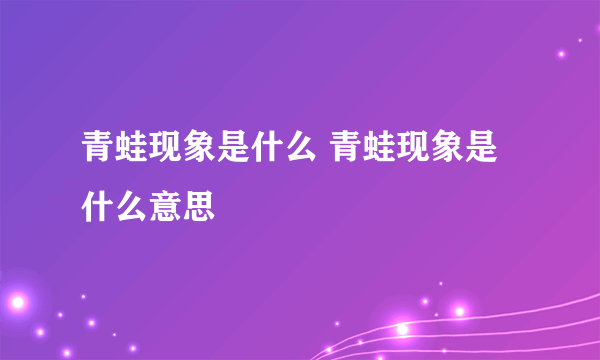 青蛙现象是什么 青蛙现象是什么意思